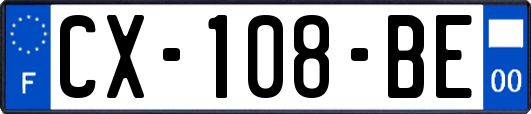 F
CX-108-BE
00